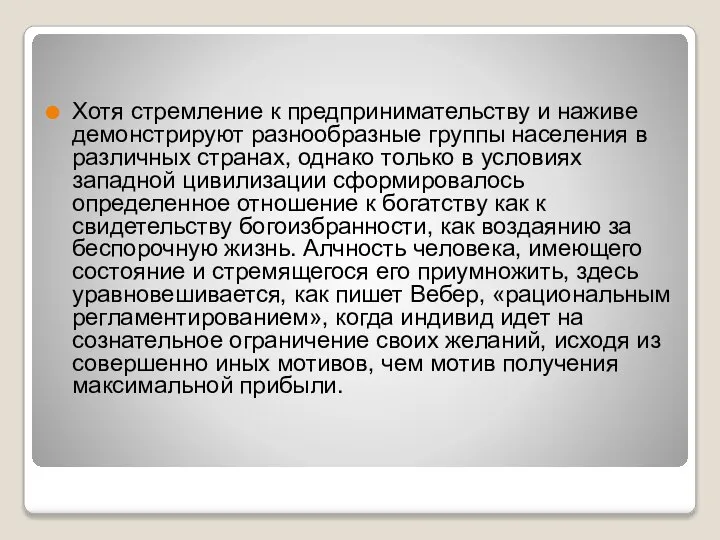 Хотя стремление к предпринимательству и наживе демонстрируют разнообразные группы населения в различных странах, однако только в условиях западной цивилизации сформировалось определенное отношение к богатству как к свидетельству богоизбранности, как воздаянию за беспорочную жизнь. Алчность человека, имеющего состояние и стремящегося его приумножить, здесь уравновешивается, как пишет Вебер, «рациональным регламентированием», когда индивид идет на сознательное ограничение своих желаний, исходя из совершенно иных мотивов, чем мотив получения максимальной прибыли.